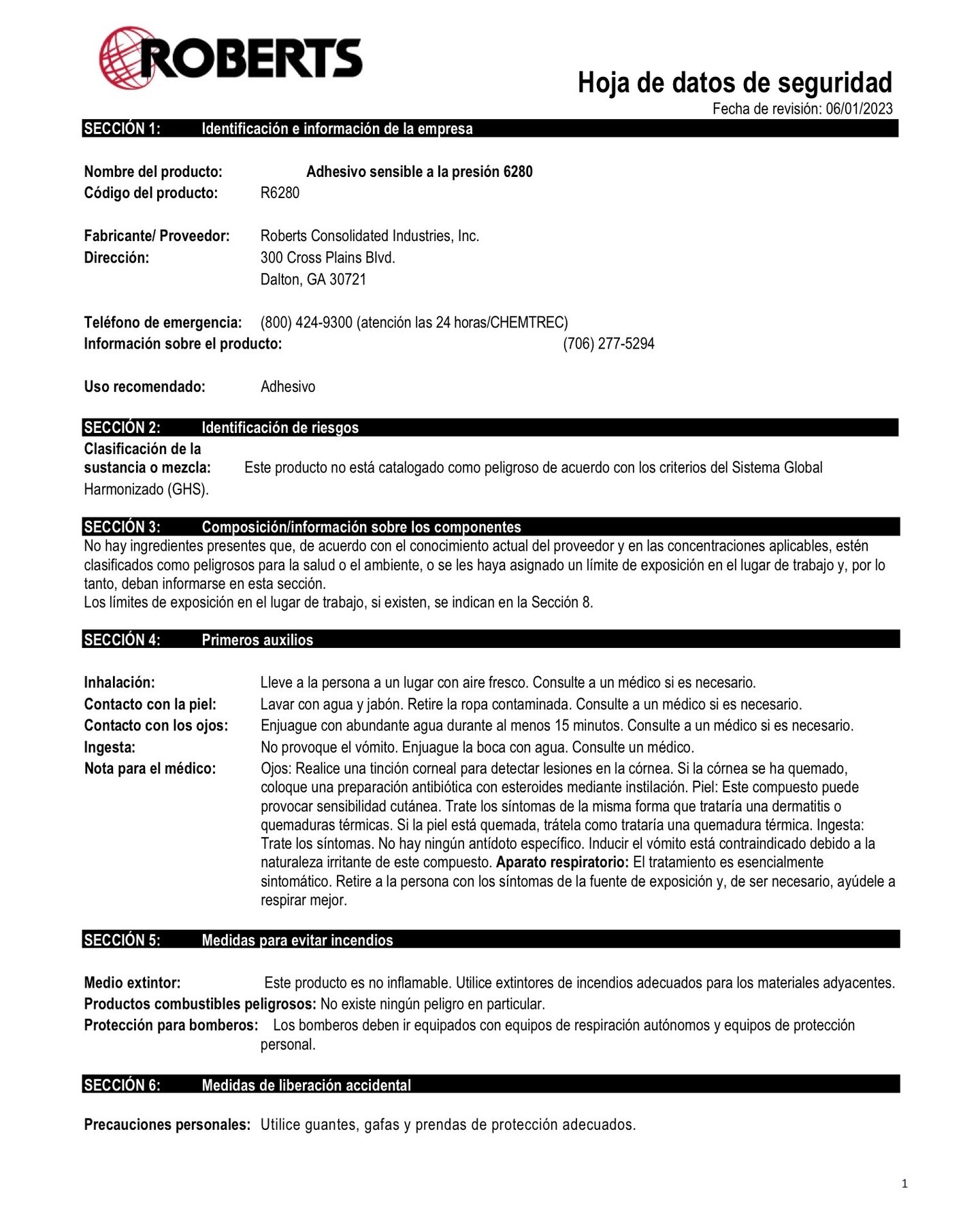 ROBERTS

Hoja de datos de seguridad
Fecha de revisión: 06/01/2023

SECCIÓN 1: Identificación e información de la empresa

Nombre del producto: Adhesivo sensible a la presión 6280
Código del producto: R6280

Fabricante/ Proveedor: Roberts Consolidated Industries, Inc.
Dirección: 300 Cross Plains Blvd.
Dalton, GA 30721

Teléfono de emergencia: (800) 424-9300 (atención las 24 horas/CHEMTREC)
Información sobre el producto: (706) 277-5294

Uso recomendado: Adhesivo

SECCIÓN 2: Identificación de riesgos

Clasificación de la sustancia o mezcla: Este producto no está catalogado como peligroso de acuerdo con los criterios del Sistema Global Harmonizado (GHS).

SECCIÓN 3: Composición/información sobre los componentes

No hay ingredientes presentes que, de acuerdo con el conocimiento actual del proveedor y en las concentraciones aplicables, estén clasificados como peligrosos para la salud o el ambiente, o se les haya asignado un límite de exposición en el lugar de trabajo y, por lo tanto, deban informarse en esta sección.
Los límites de exposición en el lugar de trabajo, si existen, se indican en la Sección 8.

SECCIÓN 4: Primeros auxilios

Inhalación: Lleve a la persona a un lugar con aire fresco. Consulte a un médico si es necesario.
Contacto con la piel: Lavar con agua y jabón. Retire la ropa contaminada. Consulte a un médico si es necesario.
Contacto con los ojos: Enjuague con abundante agua durante al menos 15 minutos. Consulte a un médico si es necesario.
Ingesta: No provoque el vómito. Enjuague la boca con agua. Consulte un médico.
Nota para el médico: Ojos: Realice una tinción corneal para detectar lesiones en la córnea. Si la córnea se ha quemado, coloque una preparación antibiótica con esteroides mediante instilación. Piel: Este compuesto puede provocar sensibilidad cutánea. Trate los síntomas de la misma forma que trataría una dermatitis o quemaduras térmicas. Si la piel está quemada, trátela como trataría una quemadura térmica. Ingesta: Trate los síntomas. No hay ningún antídoto específico. Inducir el vómito está contraindicado debido a la naturaleza irritante de este compuesto. Aparato respiratorio: El tratamiento es esencialmente sintomático. Retire a la persona con los síntomas de la fuente de exposición y, de ser necesario, ayúdele a respirar mejor.

SECCIÓN 5: Medidas para evitar incendios

Medio extintor: Este producto es no inflamable. Utilice extintores de incendios adecuados para los materiales adyacentes.
Productos combustibles peligrosos: No existe ningún peligro en particular.
Protección para bomberos: Los bomberos deben ir equipados con equipos de respiración autónomos y equipos de protección personal.

SECCIÓN 6: Medidas de liberación accidental

Precauciones personales: Utilice guantes, gafas y prendas de protección adecuados.

1